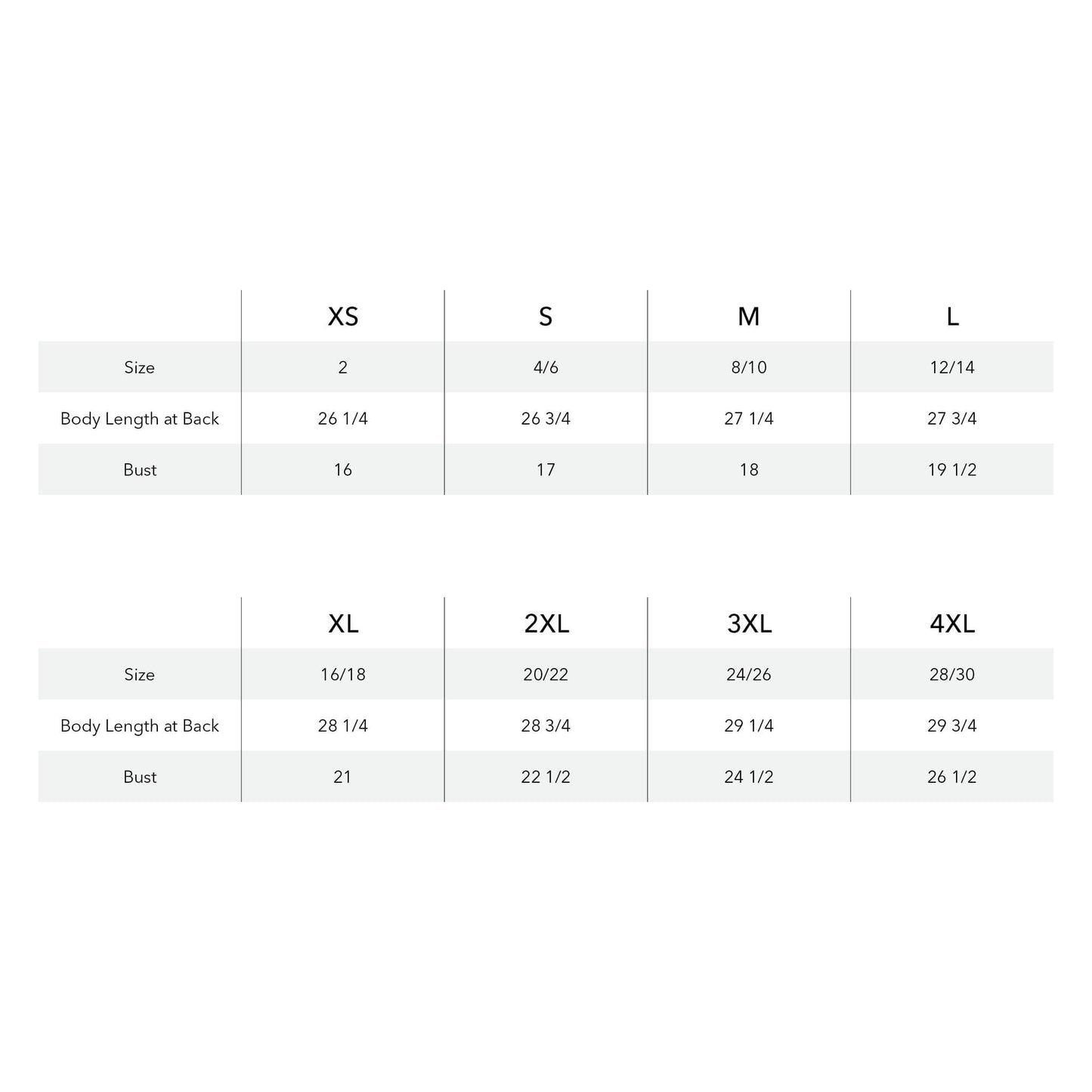 | | XS | S | M | L |
|---|---|---|---|---|
| Size | 2 | 4/6 | 8/10 | 12/14 |
| Body Length at Back | 26 1/4 | 26 3/4 | 27 1/4 | 27 3/4 |
| Bust | 16 | 17 | 18 | 19 1/2 |

| | XL | 2XL | 3XL | 4XL |
|---|---|---|---|---|
| Size | 16/18 | 20/22 | 24/26 | 28/30 |
| Body Length at Back | 28 1/4 | 28 3/4 | 29 1/4 | 29 3/4 |
| Bust | 21 | 22 1/2 | 24 1/2 | 26 1/2 |